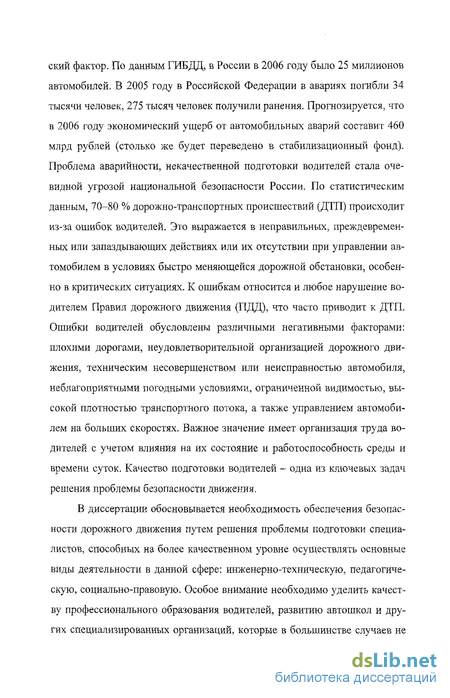 ский фактор. По данным ГИБДД, в России в 2006 году было 25 миллионов автомобилей. В 2005 году в Российской Федерации в авариях погибли 34 тысячи человек, 275 тысяч человек получили ранения. Прогнозируется, что в 2006 году экономический ущерб от автомобильных аварий составит 460 млрд рублей (столько же будет переведено в стабилизационный фонд). Проблема аварийности, некачественной подготовки водителей стала очевидной угрозой национальной безопасности России. По статистическим данным, 70–80 % дорожно-транспортных происшествий (ДТП) происходит из-за ошибок водителей. Это выражается в неправильных, преждевременных или запаздывающих действиях или их отсутствии при управлении автомобилем в условиях быстро меняющейся дорожной обстановки, особенно в критических ситуациях. К ошибкам относится и любое нарушение водителем Правил дорожного движения (ПДД), что часто приводит к ДТП. Ошибки водителей обусловлены различными негативными факторами: плохими дорогами, неудовлетворительной организацией дорожного движения, техническим несовершенством или неисправностью автомобиля, неблагоприятными погодными условиями, ограниченной видимостью, высокой плотностью транспортного потока, а также управлением автомобилем на больших скоростях. Важное значение имеет организация труда водителей с учетом влияния на их состояние и работоспособность среды и времени суток. Качество подготовки водителей – одна из ключевых задач решения проблемы безопасности движения.

В диссертации обосновывается необходимость обеспечения безопасности дорожного движения путем решения проблемы подготовки специалистов, способных на более качественном уровне осуществлять основные виды деятельности в данной сфере: инженерно-техническую, педагогическую, социально-правовую. Особое внимание необходимо уделить качеству профессионального образования водителей, развитию автошкол и других специализированных организаций, которые в большинстве случаев не

dsLib.net
библиотека диссертаций